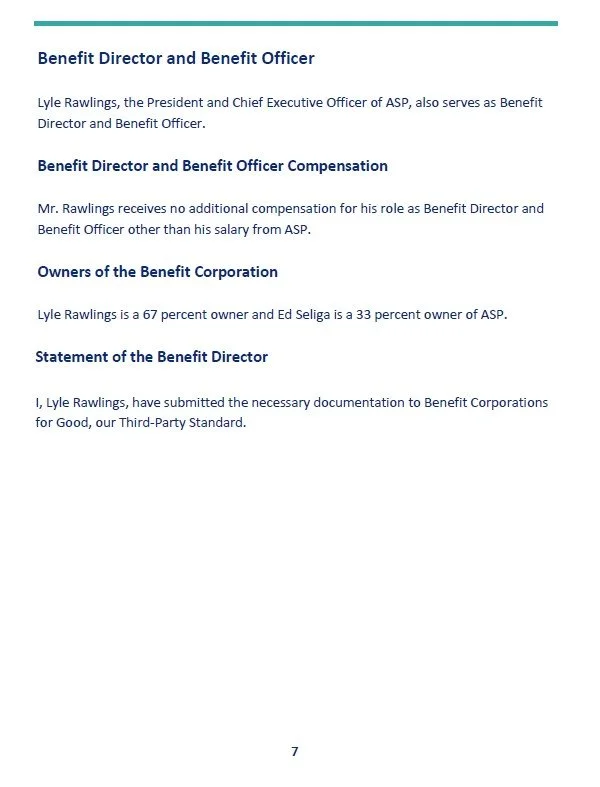 Benefit Director and Benefit Officer

Lyle Rawlings, the President and Chief Executive Officer of ASP, also serves as Benefit Director and Benefit Officer.

Benefit Director and Benefit Officer Compensation

Mr. Rawlings receives no additional compensation for his role as Benefit Director and Benefit Officer other than his salary from ASP.

Owners of the Benefit Corporation

Lyle Rawlings is a 67 percent owner and Ed Seliga is a 33 percent owner of ASP.

Statement of the Benefit Director

I, Lyle Rawlings, have submitted the necessary documentation to Benefit Corporations for Good, our Third-Party Standard.

7